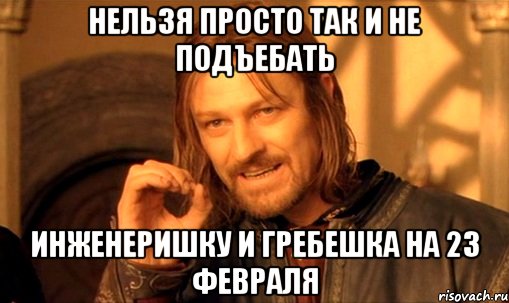 НЕЛЬЗЯ ПРОСТО ТАК И НЕ ПОДЪЕБАТЬ

ИНЖЕНЕРИШКУ И ГРЕБЕШКА НА 23 ФЕВРАЛЯ

risovach.ru